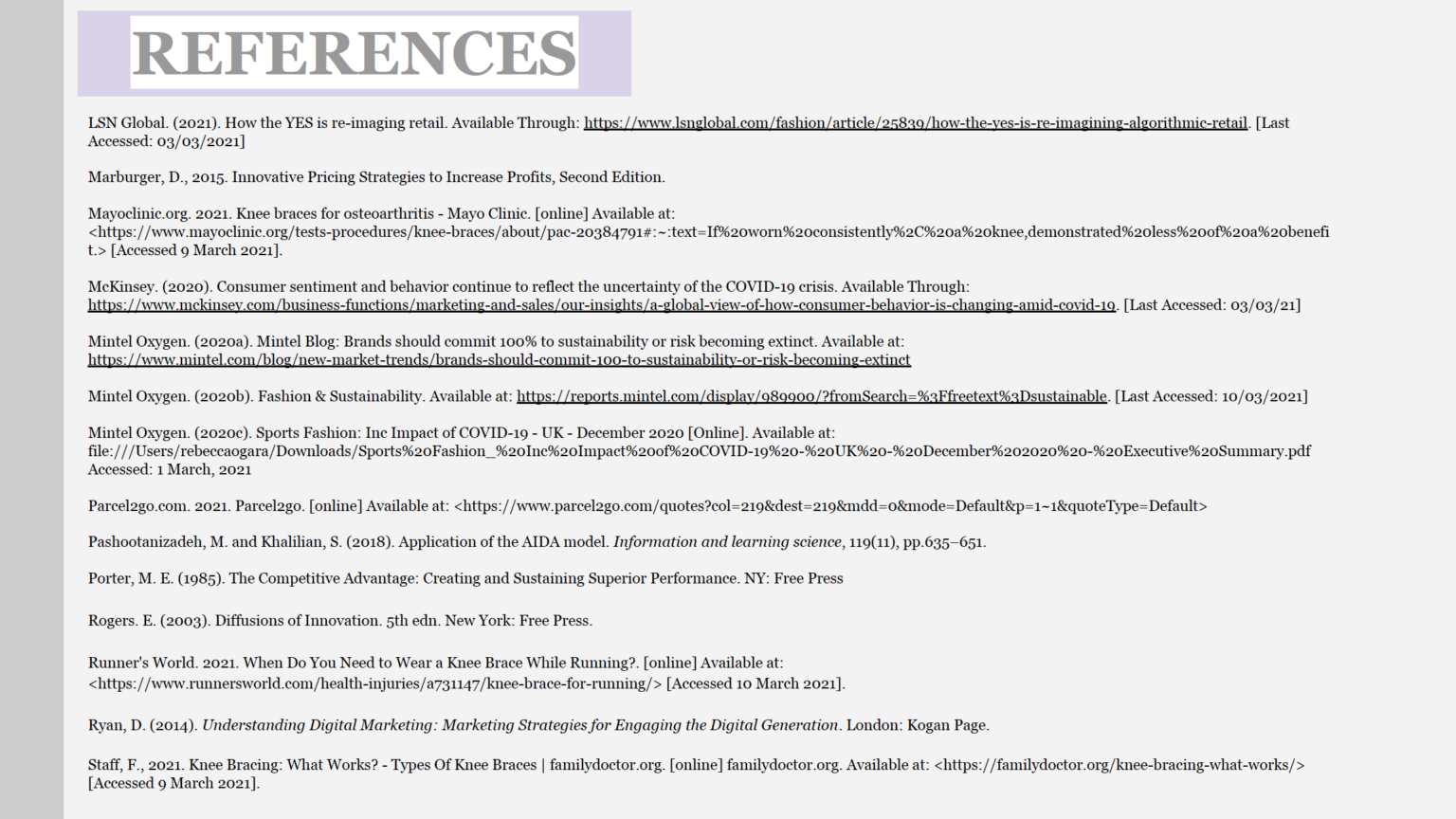 REFERENCES

LSN Global. (2021). How the YES is re-imaging retail. Available Through: https://www.lsnglobal.com/fashion/article/25839/how-the-yes-is-re-imagining-algorithmic-retail. [Last Accessed: 03/03/2021]

Marburger, D., 2015. Innovative Pricing Strategies to Increase Profits, Second Edition.

Mayoclinic.org. 2021. Knee braces for osteoarthritis - Mayo Clinic. [online] Available at: <https://www.mayoclinic.org/tests-procedures/knee-braces/about/pac-20384791#:~:text=If%20worn%20consistently%2C%20a%20knee,demonstrated%20less%20of%20a%20benefit.> [Accessed 9 March 2021].

McKinsey. (2020). Consumer sentiment and behavior continue to reflect the uncertainty of the COVID-19 crisis. Available Through: https://www.mckinsey.com/business-functions/marketing-and-sales/our-insights/a-global-view-of-how-consumer-behavior-is-changing-amid-covid-19. [Last Accessed: 03/03/21]

Mintel Oxygen. (2020a). Mintel Blog: Brands should commit 100% to sustainability or risk becoming extinct. Available at: https://www.mintel.com/blog/new-market-trends/brands-should-commit-100-to-sustainability-or-risk-becoming-extinct

Mintel Oxygen. (2020b). Fashion & Sustainability. Available at: https://reports.mintel.com/display/989900/?fromSearch=%3Ffreetext%3Dsustainable. [Last Accessed: 10/03/2021]

Mintel Oxygen. (2020c). Sports Fashion: Inc Impact of COVID-19 - UK - December 2020 [Online]. Available at: file:///Users/rebeccaogara/Downloads/Sports%20Fashion_%20Inc%20Impact%20of%20COVID-19%20-%20UK%20-%20December%202020%20-%20Executive%20Summary.pdf Accessed: 1 March, 2021

Parcel2go.com. 2021. Parcel2go. [online] Available at: <https://www.parcel2go.com/quotes?col=219&dest=219&mdd=0&mode=Default&p=1~1&quoteType=Default>

Pashootanizadeh, M. and Khalilian, S. (2018). Application of the AIDA model. Information and learning science, 119(11), pp.635–651.

Porter, M. E. (1985). The Competitive Advantage: Creating and Sustaining Superior Performance. NY: Free Press

Rogers. E. (2003). Diffusions of Innovation. 5th edn. New York: Free Press.

Runner's World. 2021. When Do You Need to Wear a Knee Brace While Running?. [online] Available at: <https://www.runnersworld.com/health-injuries/a731147/knee-brace-for-running/> [Accessed 10 March 2021].

Ryan, D. (2014). Understanding Digital Marketing: Marketing Strategies for Engaging the Digital Generation. London: Kogan Page.

Staff, F., 2021. Knee Bracing: What Works? - Types Of Knee Braces | familydoctor.org. [online] familydoctor.org. Available at: <https://familydoctor.org/knee-bracing-what-works/> [Accessed 9 March 2021].